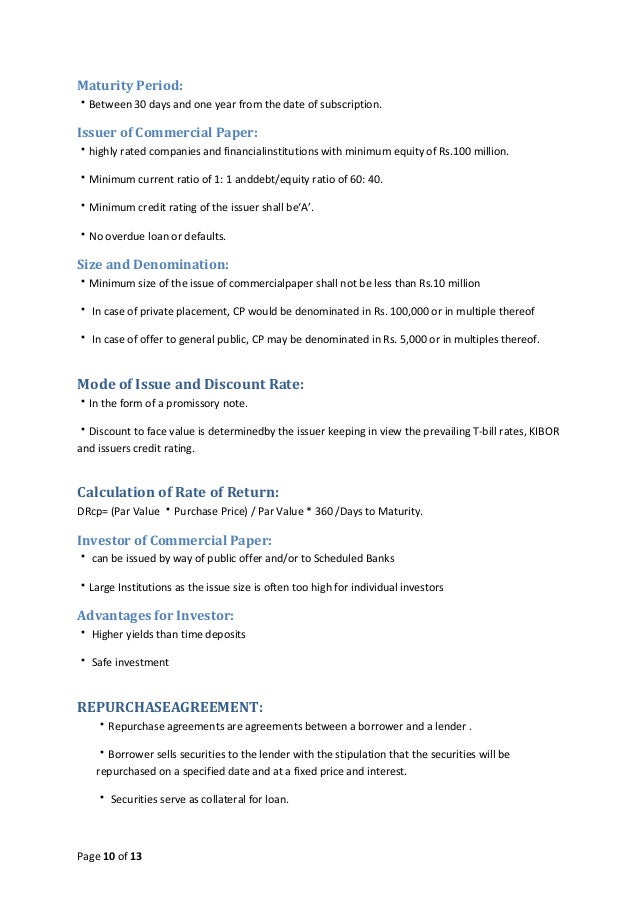 Maturity Period:
• Between 30 days and one year from the date of subscription.

Issuer of Commercial Paper:
• highly rated companies and financialinstitutions with minimum equity of Rs.100 million.

• Minimum current ratio of 1: 1 anddebt/equity ratio of 60: 40.

• Minimum credit rating of the issuer shall be'A'.

• No overdue loan or defaults.

Size and Denomination:
• Minimum size of the issue of commercialpaper shall not be less than Rs.10 million

• In case of private placement, CP would be denominated in Rs. 100,000 or in multiple thereof

• In case of offer to general public, CP may be denominated in Rs. 5,000 or in multiples thereof.

Mode of Issue and Discount Rate:
• In the form of a promissory note.

• Discount to face value is determinedby the issuer keeping in view the prevailing T-bill rates, KIBOR and issuers credit rating.

Calculation of Rate of Return:
DRcp= (Par Value • Purchase Price) / Par Value * 360 /Days to Maturity.

Investor of Commercial Paper:
• can be issued by way of public offer and/or to Scheduled Banks

• Large Institutions as the issue size is often too high for individual investors

Advantages for Investor:
• Higher yields than time deposits

• Safe investment

REPURCHASEAGREEMENT:
• Repurchase agreements are agreements between a borrower and a lender .

• Borrower sells securities to the lender with the stipulation that the securities will be repurchased on a specified date and at a fixed price and interest.

• Securities serve as collateral for loan.

Page 10 of 13